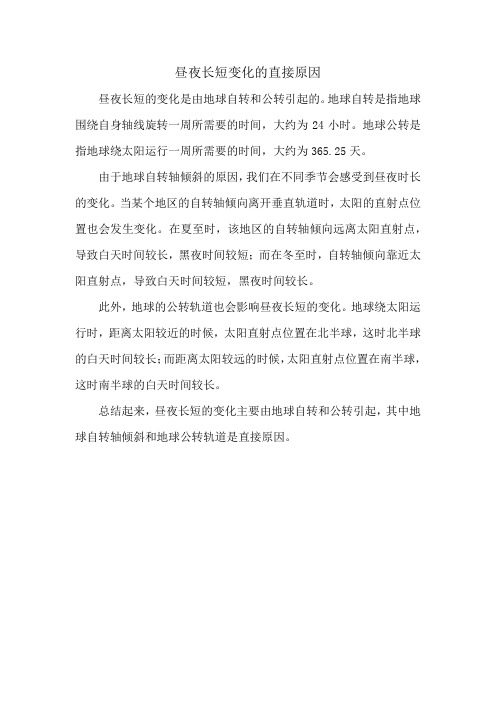 昼夜长短变化的直接原因

昼夜长短的变化是由地球自转和公转引起的。地球自转是指地球围绕自身轴线旋转一周所需要的时间，大约为 24 小时。地球公转是指地球绕太阳运行一周所需要的时间，大约为 365.25 天。

由于地球自转轴倾斜的原因，我们在不同季节会感受到昼夜时长的变化。当某个地区的自转轴倾向离开垂直轨道时，太阳的直射点位置也会发生变化。在夏至时，该地区的自转轴倾向远离太阳直射点，导致白天时间较长，黑夜时间较短；而在冬至时，自转轴倾向靠近太阳直射点，导致白天时间较短，黑夜时间较长。

此外，地球的公转轨道也会影响昼夜长短的变化。地球绕太阳运行时，距离太阳较近的时候，太阳直射点位置在北半球，这时北半球的白天时间较长；而距离太阳较远的时候，太阳直射点位置在南半球，这时南半球的白天时间较长。

总结起来，昼夜长短的变化主要由地球自转和公转引起，其中地球自转轴倾斜和地球公转轨道是直接原因。